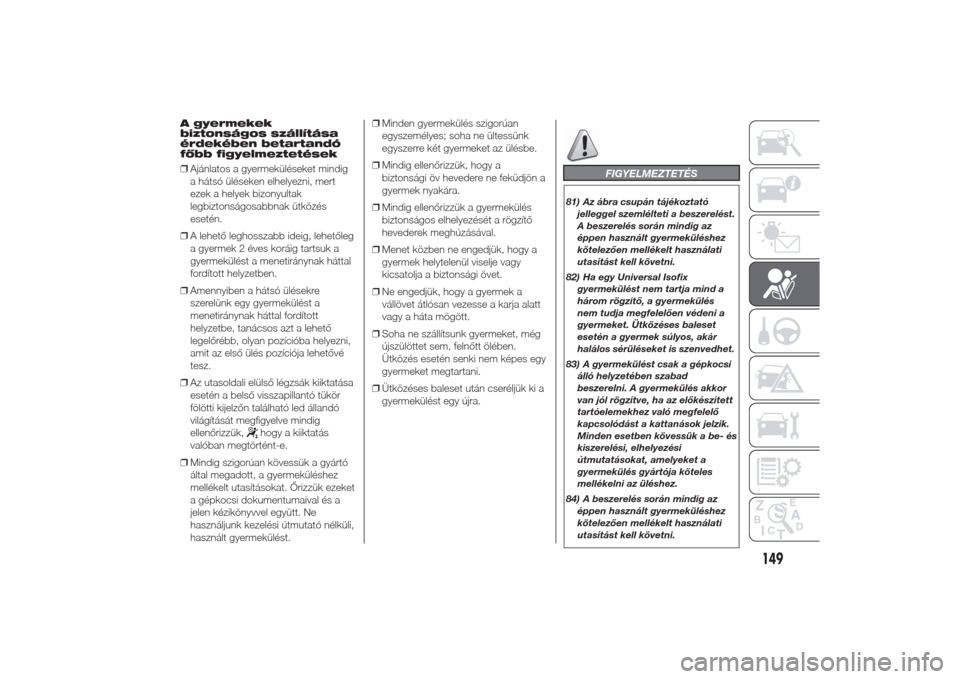 A gyermekek biztonságos szállítása érdekében betartandó főbb figyelmeztetések

❒ Ajánlatos a gyermeküléseket mindig a hátsó üléseken elhelyezni, mert ezek a helyek bizonyultak legbiztonságosabbnak ütközés esetén.

❒ A lehető leghosszabb ideig, lehetőleg a gyermek 2 éves koráig tartsuk a gyermekülést a menetiránynak háttal fordított helyzetben.

❒ Amennyiben a hátsó ülésekre szerelünk egy gyermekülést a menetiránynak háttal fordított helyzetbe, tanácsos azt a lehető legelőrébb, olyan pozícióba helyezni, amit az első ülés pozíciója lehetővé tesz.

❒ Az utasoldali elülső légzsák kiiktatása esetén a belső visszapillantó tükör fölötti kijelzőn található led állandó világítását megfigyelve mindig ellenőrizzük, hogy a kiiktatás valóban megtörtént-e.

❒ Mindig szigorúan kövessük a gyártó által megadott, a gyermeküléshez mellékelt utasításokat. Őrizzük ezeket a gépkocsi dokumentumaival és a jelen kézikönyvvel együtt. Ne használjunk kezelési útmutató nélküli, használt gyermekülést.

❒ Minden gyermekülés szigorúan egyszemélyes; soha ne ültessünk egyszerre két gyermeket az ülésbe.

❒ Mindig ellenőrizzük, hogy a biztonsági öv hevedere ne feküdjön a gyermek nyakára.

❒ Mindig ellenőrizzük a gyermekülés biztonságos elhelyezését a rögzítő hevederek meghúzásával.

❒ Menet közben ne engedjük, hogy a gyermek helytelenül viselje vagy kicsatolja a biztonsági övet.

❒ Ne engedjük, hogy a gyermek a vállövet átlósan vezesse a karja alatt vagy a háta mögött.

❒ Soha ne szállítsunk gyermeket, még újszülöttet sem, felnőtt ölében. Ütközés esetén senki nem képes egy gyermeket megtartani.

❒ Ütközéses baleset után cseréljük ki a gyermekülést egy újra.

FIGYELMEZTETÉS

81) Az ábra csupán tájékoztató jelleggel szemlélteti a beszerelést. A beszerelés során mindig az éppen használt gyermeküléshez kötelezően mellékelt használati utasítást kell követni.

82) Ha egy Universal Isofix gyermekülést nem tartja mind a három rögzítő, a gyermekülés nem tudja megfelelően védeni a gyermeket. Ütközéses baleset esetén a gyermek súlyos, akár halálos sérüléseket is szenvedhet.

83) A gyermekülést csak a gépkocsi álló helyzetében szabad beszerelni. A gyermekülés akkor van jól rögzítve, ha az előkészített tartóelemekhez való megfelelő kapcsolódást a kattanások jelzik. Minden esetben kövessük a be- és kiszerelési, elhelyezési útmutatásokat, amelyeket a gyermekülés gyártója köteles mellékelni az üléshez.

84) A beszerelés során mindig az éppen használt gyermeküléshez kötelezően mellékelt használati utasítást kell követni.

149

carmanualsonline.info